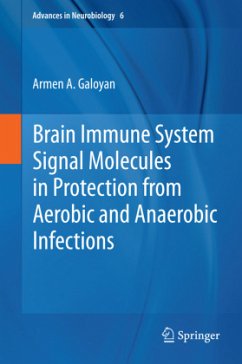 Advances in Neurobiology 6

Armen A. Galoyan

Brain Immune System Signal Molecules in Protection from Aerobic and Anaerobic Infections

Springer